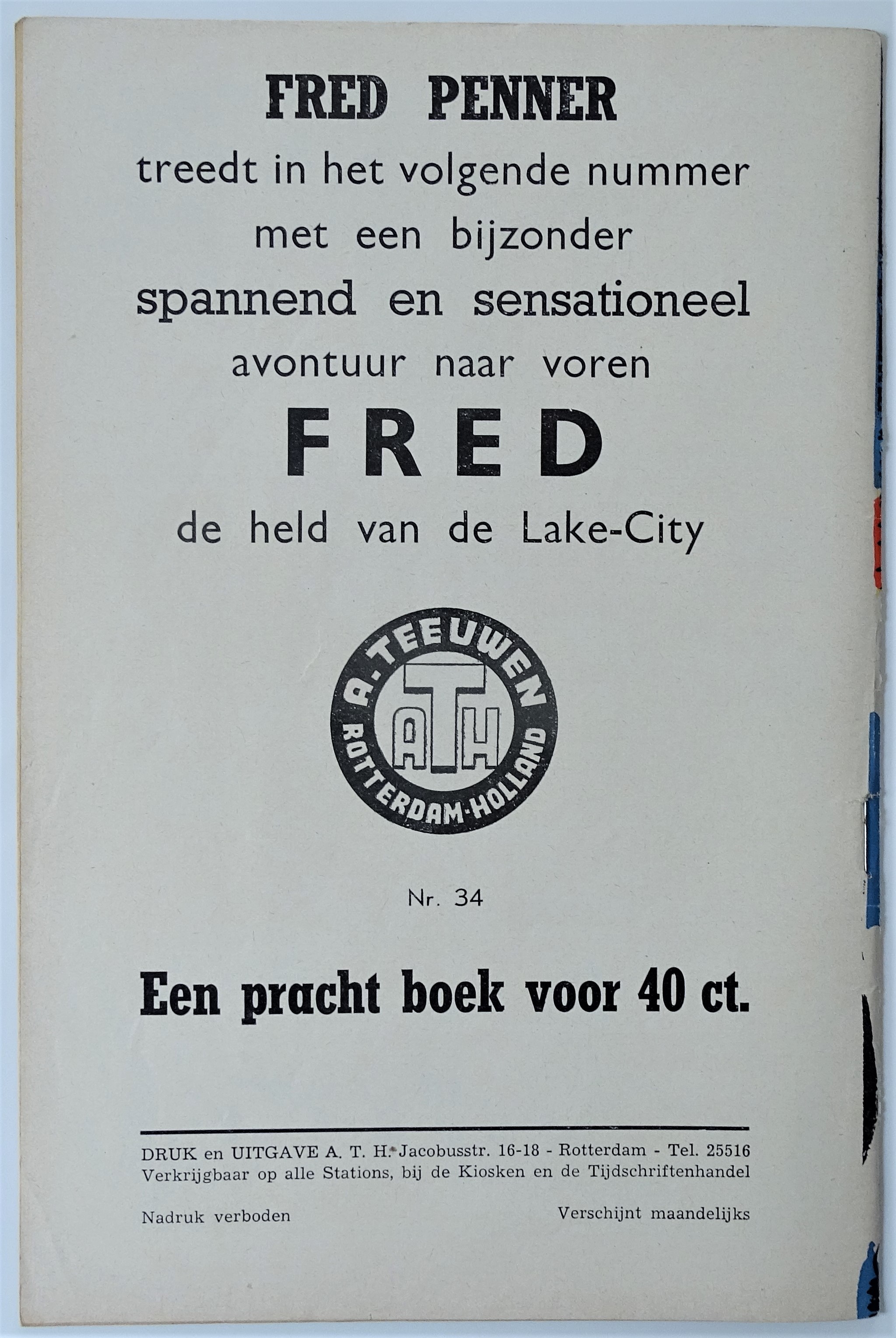 FRED PENNER

treedt in het volgende nummer met een bijzonder spannend en sensationeel avontuur naar voren

FRED

de held van de Lake-City

A. TEEUWEN
ATH
ROTTERDAM-HOLLAND

Nr. 34

Een pracht boek voor 40 ct.

DRUK en UITGAVE A. T. H. Jacobusstr. 16-18 - Rotterdam - Tel. 25516
Verkrijgbaar op alle Stations, bij de Kiosken en de Tijdschriftenhandel

Nadruk verboden Verschijnt maandelijks